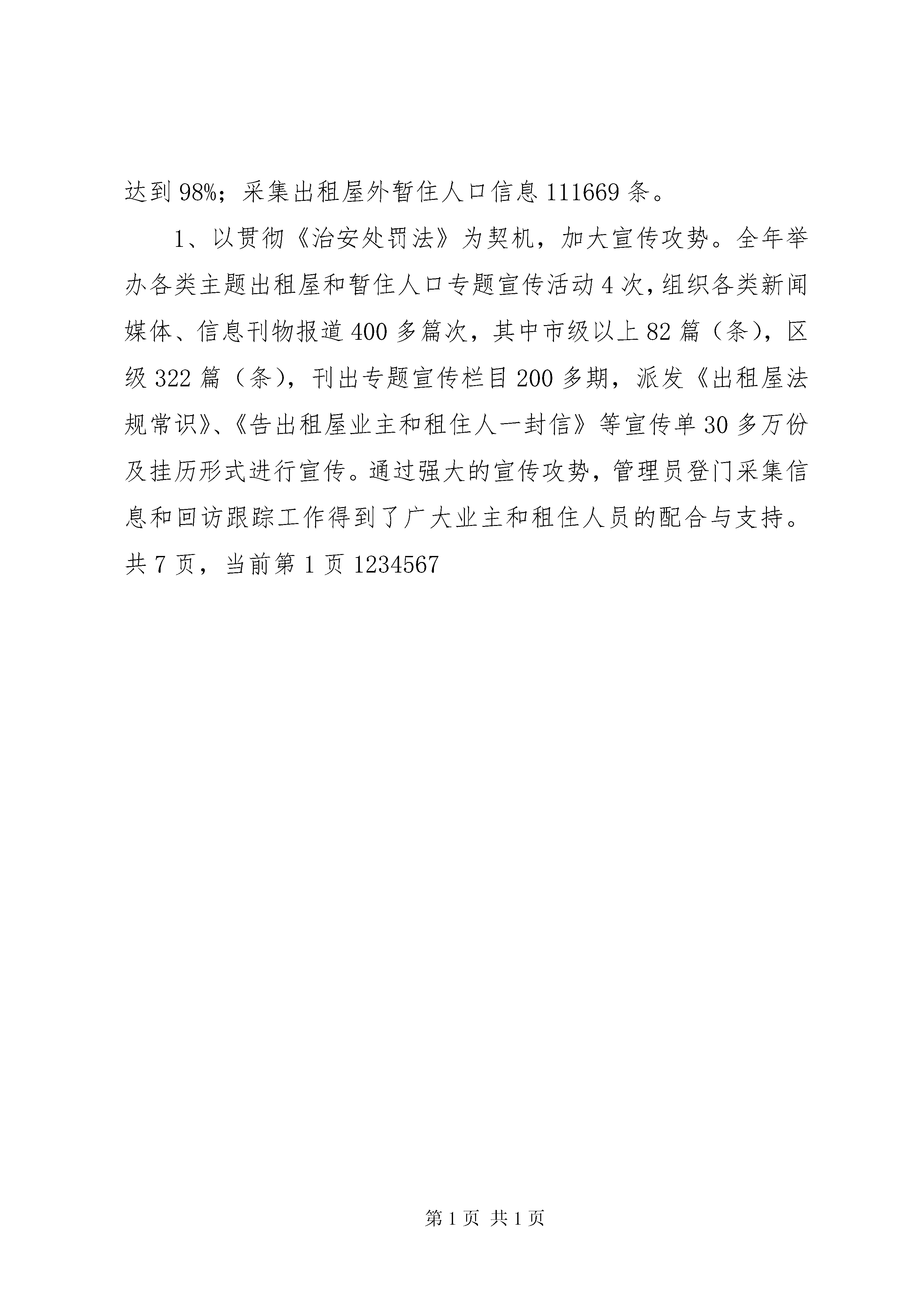 达到98%；采集出租屋外暂住人口信息111669条。

1、以贯彻《治安处罚法》为契机，加大宣传攻势。全年举办各类主题出租屋和暂住人口专题宣传活动4次，组织各类新闻媒体、信息刊物报道400多篇次，其中市级以上82篇（条），区级322篇（条），刊出专题宣传栏目200多期，派发《出租屋法规常识》、《告出租屋业主和租住人一封信》等宣传单30多万份及挂历形式进行宣传。通过强大的宣传攻势，管理员登门采集信息和回访跟踪工作得到了广大业主和租住人员的配合与支持。

共7页，当前第1页1234567

第1页 共1页